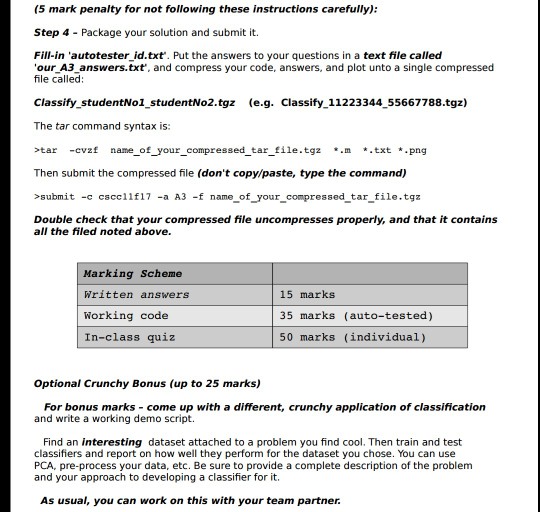 (5 mark penalty for not following these instructions carefully):

Step 4 - Package your solution and submit it.

Fill-in 'autotester_id.txt'. Put the answers to your questions in a text file called 'our_A3_answers.txt', and compress your code, answers, and plot unto a single compressed file called:

Classify_studentNo1_studentNo2.tgz (e.g. Classify_11223344_55667788.tgz)

The tar command syntax is:

>tar -cvzf name_of_your_compressed_tar_file.tgz *.m *.txt *.png

Then submit the compressed file (don't copy/paste, type the command)

>submit -c cscc11f17 -a A3 -f name_of_your_compressed_tar_file.tgz

Double check that your compressed file uncompresses properly, and that it contains all the filed noted above.

| Marking Scheme | |
|---|---|
| Written answers | 15 marks |
| Working code | 35 marks (auto-tested) |
| In-class quiz | 50 marks (individual) |

Optional Crunchy Bonus (up to 25 marks)

For bonus marks - come up with a different, crunchy application of classification and write a working demo script.

Find an interesting dataset attached to a problem you find cool. Then train and test classifiers and report on how well they perform for the dataset you chose. You can use PCA, pre-process your data, etc. Be sure to provide a complete description of the problem and your approach to developing a classifier for it.

As usual, you can work on this with your team partner.